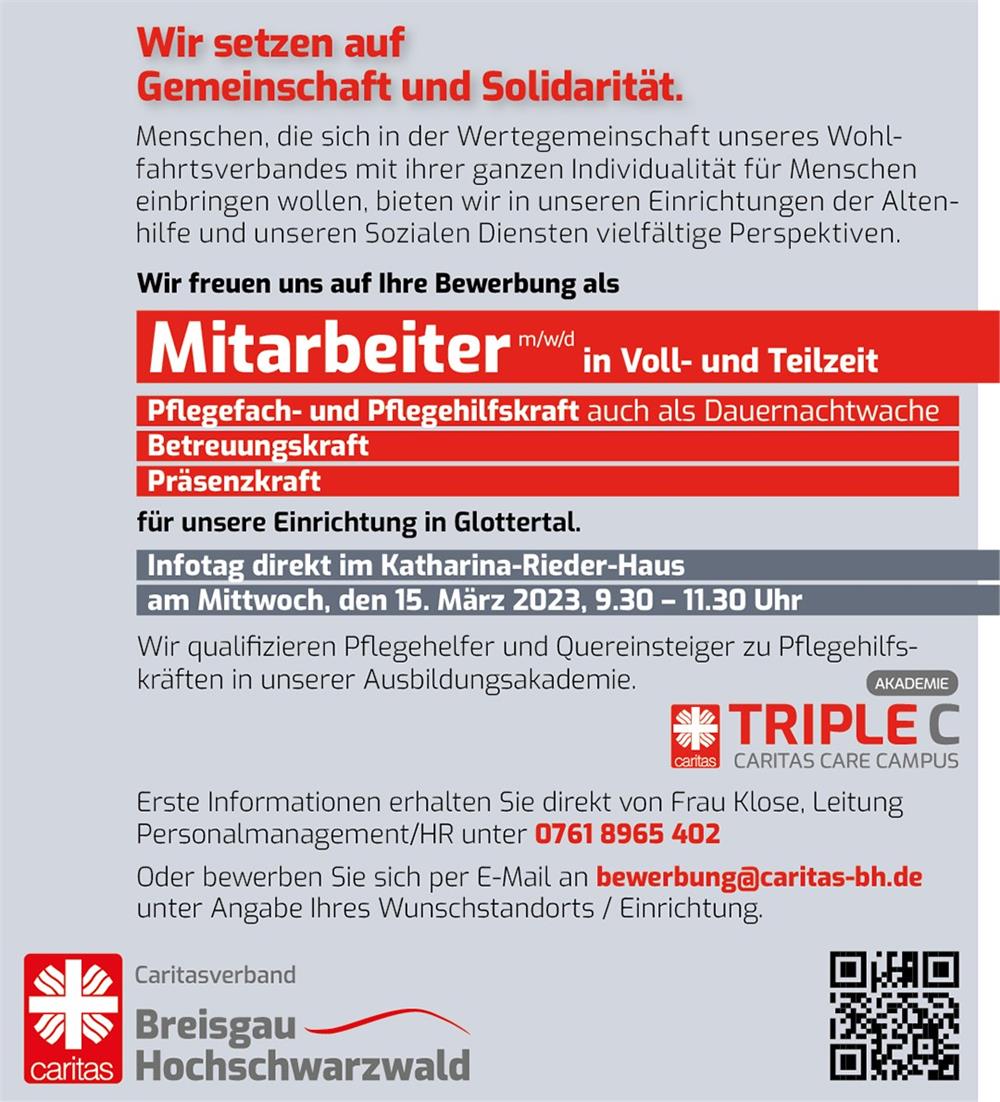 Wir setzen auf
Gemeinschaft und Solidarität.

Menschen, die sich in der Wertegemeinschaft unseres Wohlfahrtsverbandes mit ihrer ganzen Individualität für Menschen einbringen wollen, bieten wir in unseren Einrichtungen der Altenhilfe und unseren Sozialen Diensten vielfältige Perspektiven.

Wir freuen uns auf Ihre Bewerbung als

Mitarbeiter m/w/d in Voll- und Teilzeit

Pflegefach- und Pflegehilfskraft auch als Dauernachtwache
Betreuungskraft
Präsenzkraft

für unsere Einrichtung in Glottertal.

Infotag direkt im Katharina-Rieder-Haus
am Mittwoch, den 15. März 2023, 9.30 – 11.30 Uhr

Wir qualifizieren Pflegehelfer und Quereinsteiger zu Pflegehilfskräften in unserer Ausbildungsakademie.

AKADEMIE
caritas TRIPLE C
CARITAS CARE CAMPUS

Erste Informationen erhalten Sie direkt von Frau Klose, Leitung Personalmanagement/HR unter 0761 8965 402

Oder bewerben Sie sich per E-Mail an bewerbung@caritas-bh.de unter Angabe Ihres Wunschstandorts / Einrichtung.

caritas
Caritasverband
Breisgau
Hochschwarzwald